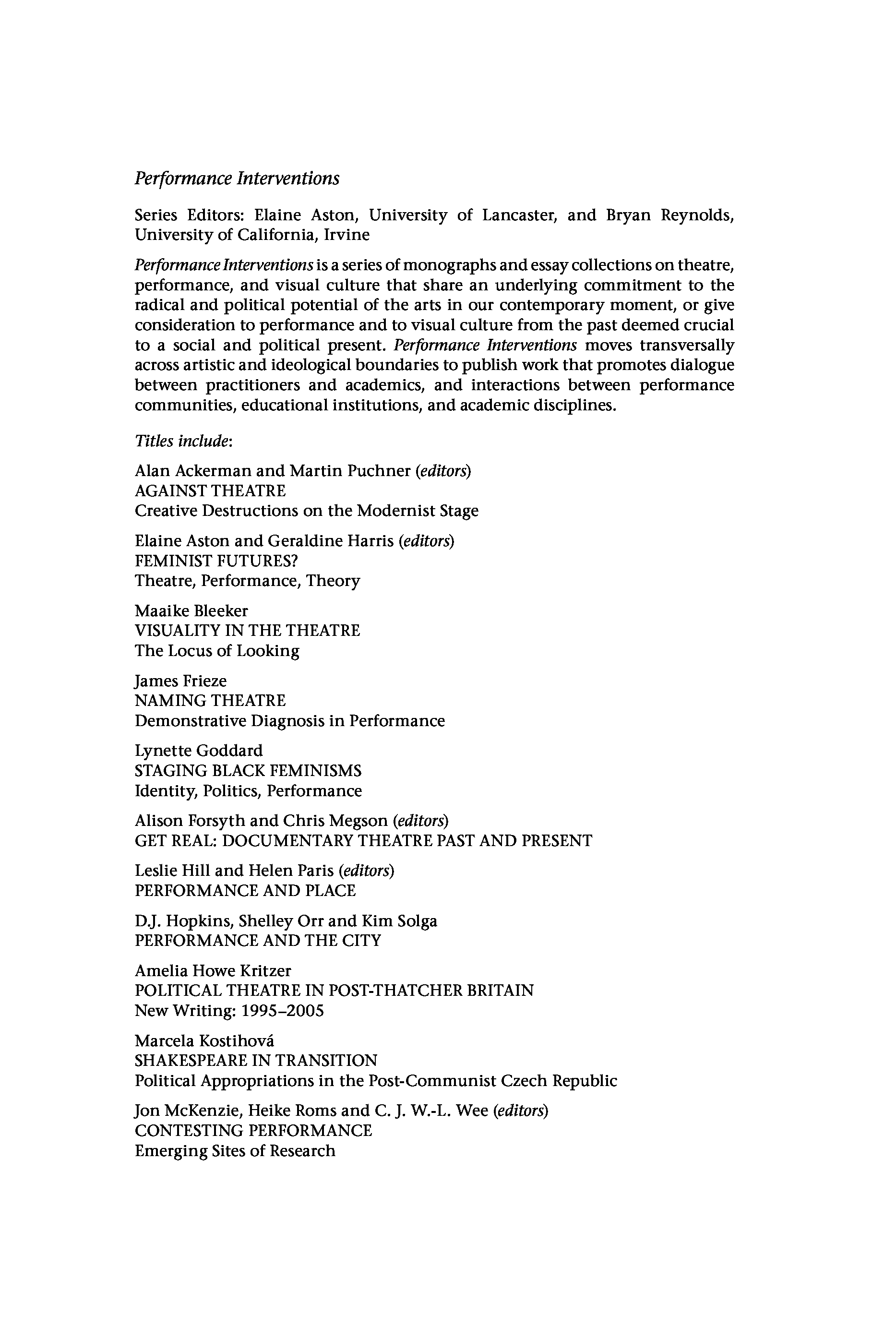 Performance Interventions

Series Editors: Elaine Aston, University of Lancaster, and Bryan Reynolds, University of California, Irvine

Performance Interventions is a series of monographs and essay collections on theatre, performance, and visual culture that share an underlying commitment to the radical and political potential of the arts in our contemporary moment, or give consideration to performance and to visual culture from the past deemed crucial to a social and political present. Performance Interventions moves transversally across artistic and ideological boundaries to publish work that promotes dialogue between practitioners and academics, and interactions between performance communities, educational institutions, and academic disciplines.

Titles include:

Alan Ackerman and Martin Puchner (editors)
AGAINST THEATRE
Creative Destructions on the Modernist Stage

Elaine Aston and Geraldine Harris (editors)
FEMINIST FUTURES?
Theatre, Performance, Theory

Maaike Bleeker
VISUALITY IN THE THEATRE
The Locus of Looking

James Frieze
NAMING THEATRE
Demonstrative Diagnosis in Performance

Lynette Goddard
STAGING BLACK FEMINISMS
Identity, Politics, Performance

Alison Forsyth and Chris Megson (editors)
GET REAL: DOCUMENTARY THEATRE PAST AND PRESENT

Leslie Hill and Helen Paris (editors)
PERFORMANCE AND PLACE

D.J. Hopkins, Shelley Orr and Kim Solga
PERFORMANCE AND THE CITY

Amelia Howe Kritzer
POLITICAL THEATRE IN POST-THATCHER BRITAIN
New Writing: 1995–2005

Marcela Kostihová
SHAKESPEARE IN TRANSITION
Political Appropriations in the Post-Communist Czech Republic

Jon McKenzie, Heike Roms and C. J. W.-L. Wee (editors)
CONTESTING PERFORMANCE
Emerging Sites of Research